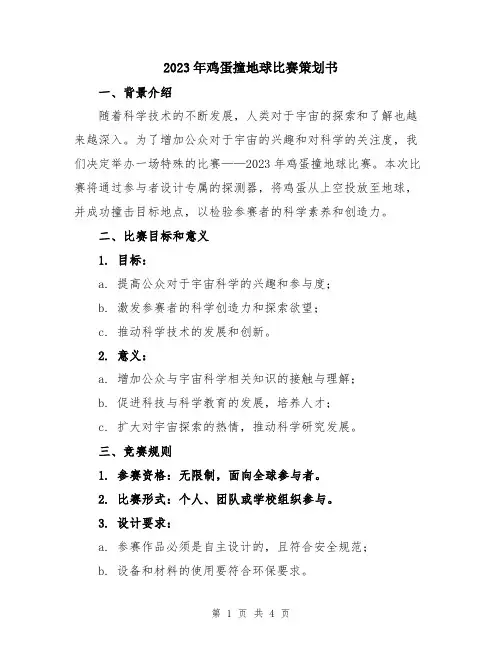 2023年鸡蛋撞地球比赛策划书

一、背景介绍

随着科学技术的不断发展，人类对于宇宙的探索和了解也越来越深入。为了增加公众对于宇宙的兴趣和对科学的关注度，我们决定举办一场特殊的比赛——2023年鸡蛋撞地球比赛。本次比赛将通过参与者设计专属的探测器，将鸡蛋从上空投放至地球，并成功撞击目标地点，以检验参赛者的科学素养和创造力。

二、比赛目标和意义

1. 目标：

a. 提高公众对于宇宙科学的兴趣和参与度；

b. 激发参赛者的科学创造力和探索欲望；

c. 推动科学技术的发展和创新。

2. 意义：

a. 增加公众与宇宙科学相关知识的接触与理解；

b. 促进科技与科学教育的发展，培养人才；

c. 扩大对宇宙探索的热情，推动科学研究发展。

三、竞赛规则

1. 参赛资格：无限制，面向全球参与者。

2. 比赛形式：个人、团队或学校组织参与。

3. 设计要求：

a. 参赛作品必须是自主设计的，且符合安全规范；

b. 设备和材料的使用要符合环保要求。

第 1 页 共 4 页